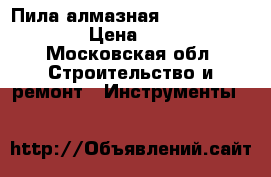 Пила алмазная
Цена
Московская обл
Строительство и ремонт Инструменты

http://Объявлений.сайт